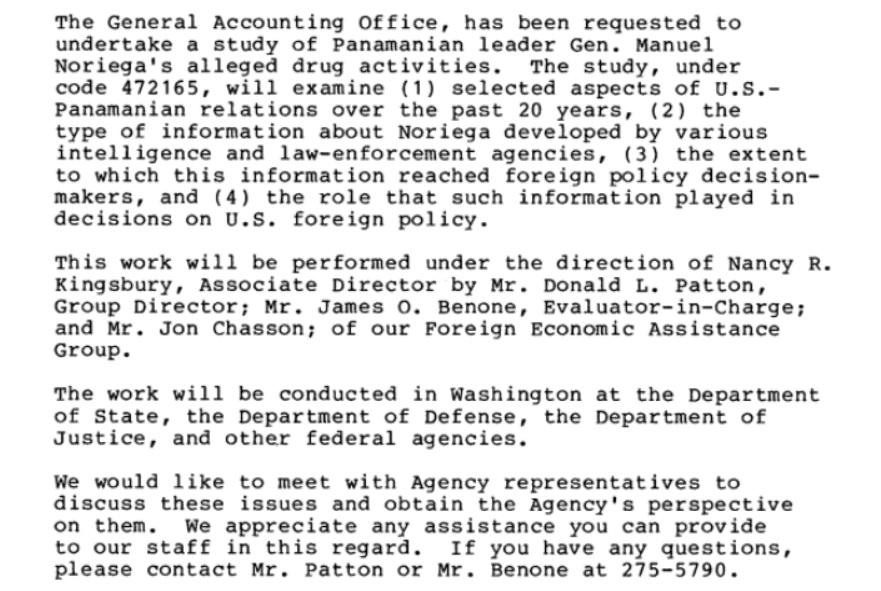 The General Accounting Office, has been requested to undertake a study of Panamanian leader Gen. Manuel Noriega's alleged drug activities. The study, under code 472165, will examine (1) selected aspects of U.S.-Panamanian relations over the past 20 years, (2) the type of information about Noriega developed by various intelligence and law-enforcement agencies, (3) the extent to which this information reached foreign policy decision-makers, and (4) the role that such information played in decisions on U.S. foreign policy.

This work will be performed under the direction of Nancy R. Kingsbury, Associate Director by Mr. Donald L. Patton, Group Director; Mr. James O. Benone, Evaluator-in-Charge; and Mr. Jon Chasson; of our Foreign Economic Assistance Group.

The work will be conducted in Washington at the Department of State, the Department of Defense, the Department of Justice, and other federal agencies.

We would like to meet with Agency representatives to discuss these issues and obtain the Agency's perspective on them. We appreciate any assistance you can provide to our staff in this regard. If you have any questions, please contact Mr. Patton or Mr. Benone at 275-5790.